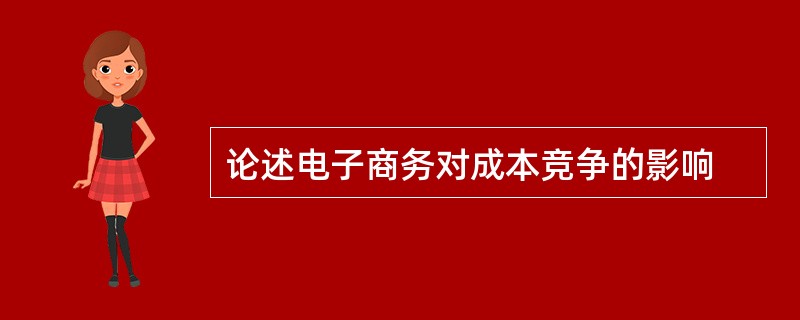 论述电子商务对成本竞争的影响